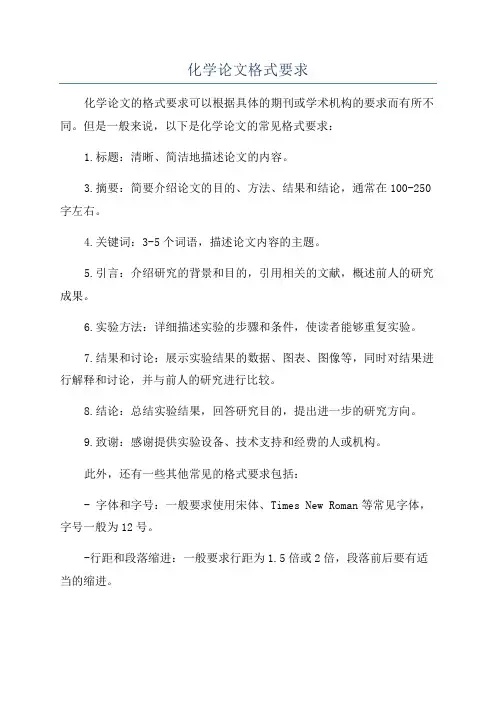 化学论文格式要求

化学论文的格式要求可以根据具体的期刊或学术机构的要求而有所不同。但是一般来说，以下是化学论文的常见格式要求：

1.标题：清晰、简洁地描述论文的内容。

3.摘要：简要介绍论文的目的、方法、结果和结论，通常在100-250字左右。

4.关键词：3-5个词语，描述论文内容的主题。

5.引言：介绍研究的背景和目的，引用相关的文献，概述前人的研究成果。

6.实验方法：详细描述实验的步骤和条件，使读者能够重复实验。

7.结果和讨论：展示实验结果的数据、图表、图像等，同时对结果进行解释和讨论，并与前人的研究进行比较。

8.结论：总结实验结果，回答研究目的，提出进一步的研究方向。

9.致谢：感谢提供实验设备、技术支持和经费的人或机构。

此外，还有一些其他常见的格式要求包括：

- 字体和字号：一般要求使用宋体、Times New Roman等常见字体，字号一般为12号。

-行距和段落缩进：一般要求行距为1.5倍或2倍，段落前后要有适当的缩进。